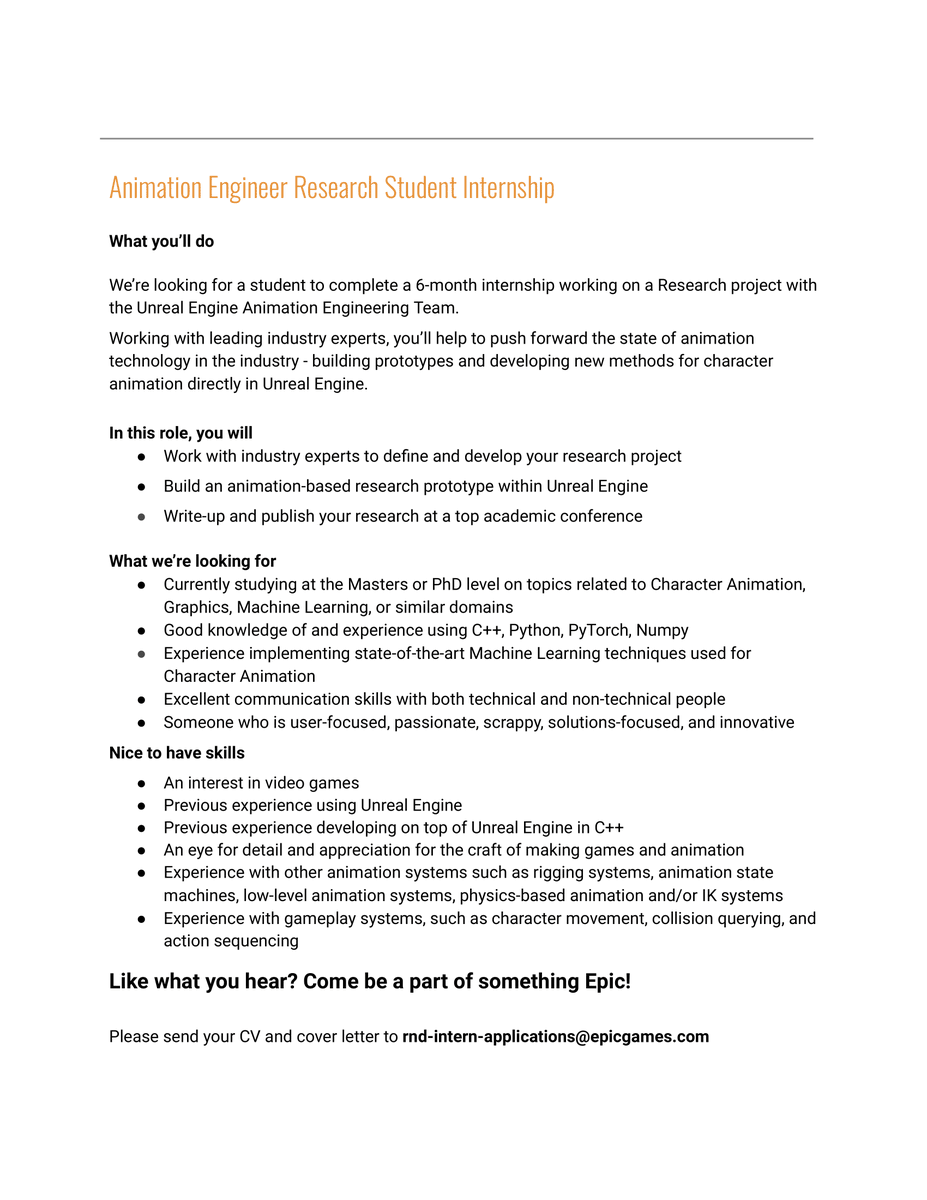 Animation Engineer Research Student Internship

What you'll do

We're looking for a student to complete a 6-month internship working on a Research project with the Unreal Engine Animation Engineering Team.

Working with leading industry experts, you'll help to push forward the state of animation technology in the industry - building prototypes and developing new methods for character animation directly in Unreal Engine.

In this role, you will
● Work with industry experts to define and develop your research project
● Build an animation-based research prototype within Unreal Engine
● Write-up and publish your research at a top academic conference

What we're looking for
● Currently studying at the Masters or PhD level on topics related to Character Animation, Graphics, Machine Learning, or similar domains
● Good knowledge of and experience using C++, Python, PyTorch, Numpy
● Experience implementing state-of-the-art Machine Learning techniques used for Character Animation
● Excellent communication skills with both technical and non-technical people
● Someone who is user-focused, passionate, scrappy, solutions-focused, and innovative

Nice to have skills
● An interest in video games
● Previous experience using Unreal Engine
● Previous experience developing on top of Unreal Engine in C++
● An eye for detail and appreciation for the craft of making games and animation
● Experience with other animation systems such as rigging systems, animation state machines, low-level animation systems, physics-based animation and/or IK systems
● Experience with gameplay systems, such as character movement, collision querying, and action sequencing

Like what you hear? Come be a part of something Epic!

Please send your CV and cover letter to rnd-intern-applications@epicgames.com